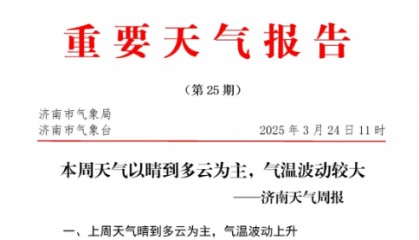 重要天气报告

（第 25 期）

济南市气象局
济南市气象台　　2025 年 3 月 24 日 11 时

本周天气以晴到多云为主，气温波动较大

——济南天气周报

一、上周天气晴到多云为主，气温波动上升